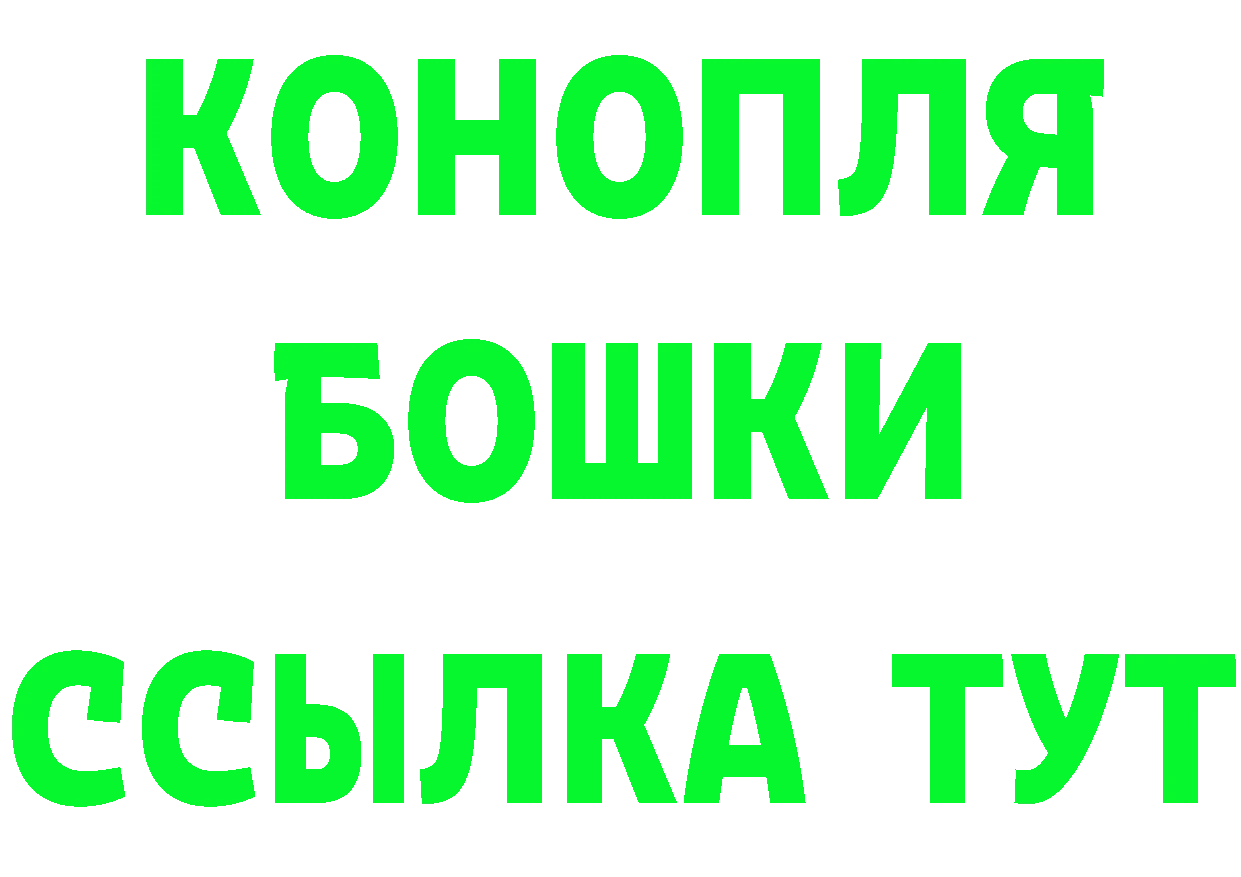 КОНОПЛЯ
БОШКИ
ССЫЛКА ТУТ